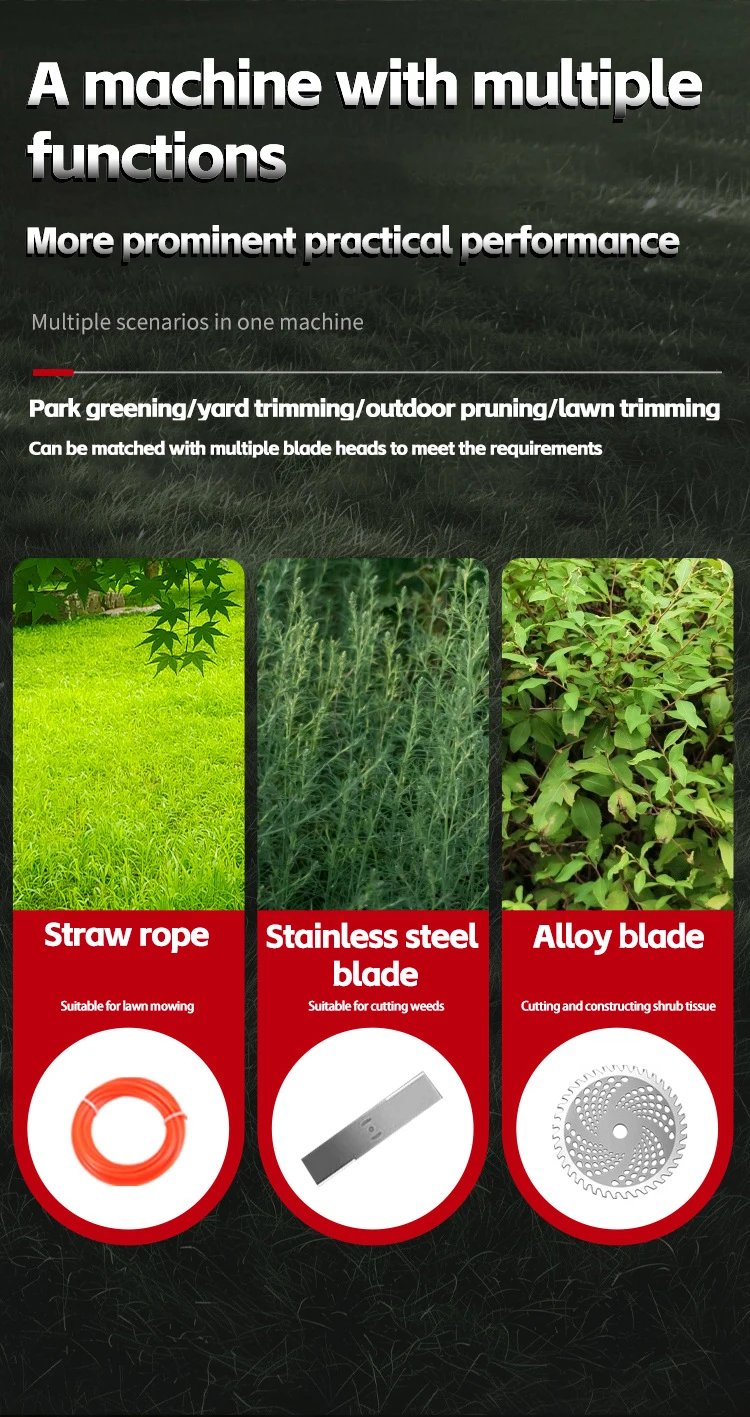 A machine with multiple functions

More prominent practical performance

Multiple scenarios in one machine

Park greening/yard trimming/outdoor pruning/lawn trimming

Can be matched with multiple blade heads to meet the requirements

Straw rope

Suitable for lawn mowing

Stainless steel blade

Suitable for cutting weeds

Alloy blade

Cutting and constructing shrub tissue